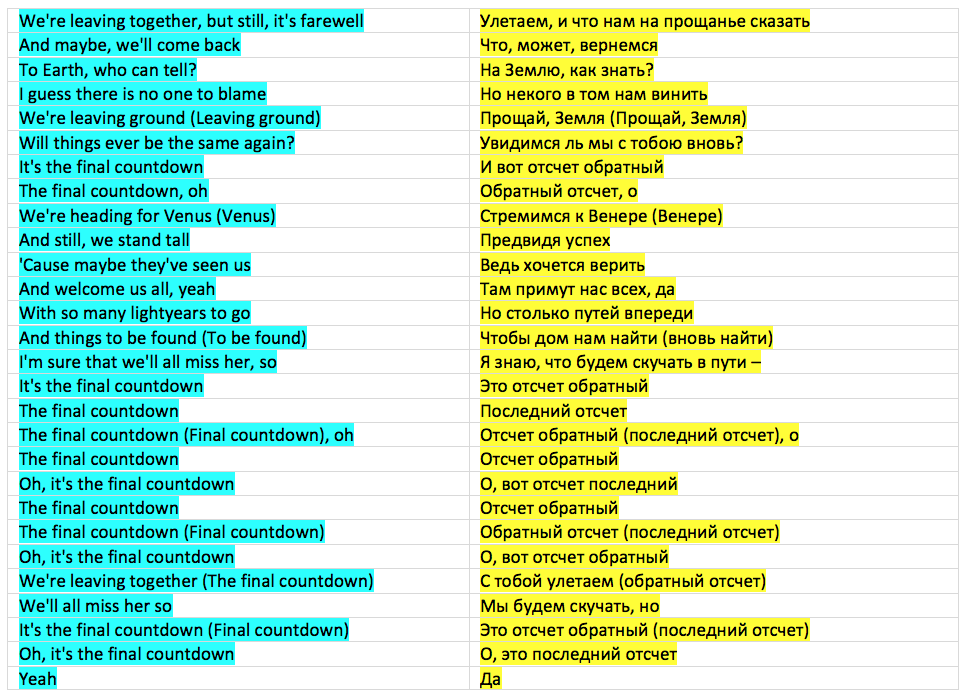 | We're leaving together, but still, it's farewell | Улетаем, и что нам на прощанье сказать |
|---|---|
| And maybe, we'll come back | Что, может, вернемся |
| To Earth, who can tell? | На Землю, как знать? |
| I guess there is no one to blame | Но некого в том нам винить |
| We're leaving ground (Leaving ground) | Прощай, Земля (Прощай, Земля) |
| Will things ever be the same again? | Увидимся ль мы с тобою вновь? |
| It's the final countdown | И вот отсчет обратный |
| The final countdown, oh | Обратный отсчет, о |
| We're heading for Venus (Venus) | Стремимся к Венере (Венере) |
| And still, we stand tall | Предвидя успех |
| 'Cause maybe they've seen us | Ведь хочется верить |
| And welcome us all, yeah | Там примут нас всех, да |
| With so many lightyears to go | Но столько путей впереди |
| And things to be found (To be found) | Чтобы дом нам найти (вновь найти) |
| I'm sure that we'll all miss her, so | Я знаю, что будем скучать в пути – |
| It's the final countdown | Это отсчет обратный |
| The final countdown | Последний отсчет |
| The final countdown (Final countdown), oh | Отсчет обратный (последний отсчет), о |
| The final countdown | Отсчет обратный |
| Oh, it's the final countdown | О, вот отсчет последний |
| The final countdown | Отсчет обратный |
| The final countdown (Final countdown) | Обратный отсчет (последний отсчет) |
| Oh, it's the final countdown | О, вот отсчет обратный |
| We're leaving together (The final countdown) | С тобой улетаем (обратный отсчет) |
| We'll all miss her so | Мы будем скучать, но |
| It's the final countdown (Final countdown) | Это отсчет обратный (последний отсчет) |
| Oh, it's the final countdown | О, это последний отсчет |
| Yeah | Да |